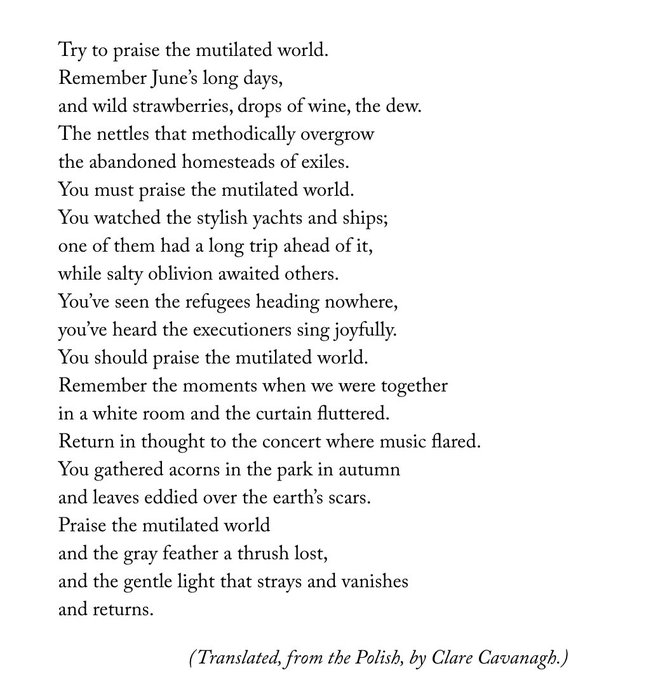 Try to praise the mutilated world.
Remember June's long days,
and wild strawberries, drops of wine, the dew.
The nettles that methodically overgrow
the abandoned homesteads of exiles.
You must praise the mutilated world.
You watched the stylish yachts and ships;
one of them had a long trip ahead of it,
while salty oblivion awaited others.
You've seen the refugees heading nowhere,
you've heard the executioners sing joyfully.
You should praise the mutilated world.
Remember the moments when we were together
in a white room and the curtain fluttered.
Return in thought to the concert where music flared.
You gathered acorns in the park in autumn
and leaves eddied over the earth's scars.
Praise the mutilated world
and the gray feather a thrush lost,
and the gentle light that strays and vanishes
and returns.

(Translated, from the Polish, by Clare Cavanagh.)